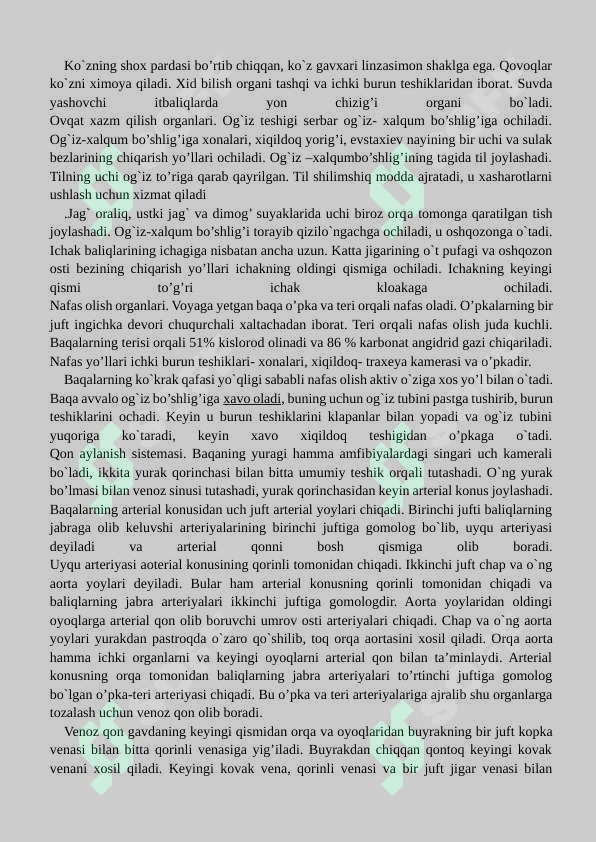 Ko`zning shox pardasi bo’rtib chiqqan, ko`z gavxari linzasimon shaklga ega. Qovoqlar ko`zni ximoya qiladi. Xid bilish organi tashqi va ichki burun teshiklaridan iborat. Suvda yashovchi itbaliqlarda yon chizig’i organi bo`ladi.
Ovqat xazm qilish organlari. Og`iz teshigi serbar og`iz- xalqum bo’shlig’iga ochiladi. Og`iz-xalqum bo’shlig’iga xonalari, xiqildoq yorig’i, evstaxiev nayining bir uchi va sulak bezlarining chiqarish yo’llari ochiladi. Og`iz –xalqumbo’shlig’ining tagida til joylashadi. Tilning uchi og`iz to’riga qarab qayrilgan. Til shilimshiq modda ajratadi, u xasharotlarni ushlash uchun xizmat qiladi

.Jag` oraliq, ustki jag` va dimog’ suyaklarida uchi biroz orqa tomonga qaratilgan tish joylashadi. Og`iz-xalqum bo’shlig’i torayib qizilo`ngachga ochiladi, u oshqozonga o`tadi. Ichak baliqlarining ichagiga nisbatan ancha uzun. Katta jigarining o`t pufagi va oshqozon osti bezining chiqarish yo’llari ichakning oldingi qismiga ochiladi. Ichakning keyingi qismi to’g’ri ichak kloakaga ochiladi.
Nafas olish organlari. Voyaga yetgan baqa o’pka va teri orqali nafas oladi. O’pkalarning bir juft ingichka devori chuqurchali xaltachadan iborat. Teri orqali nafas olish juda kuchli. Baqalarning terisi orqali 51% kislorod olinadi va 86 % karbonat angidrid gazi chiqariladi. Nafas yo’llari ichki burun teshiklari- xonalari, xiqildoq- traxeya kamerasi va o’pkadir.

Baqalarning ko`krak qafasi yo`qligi sababli nafas olish aktiv o`ziga xos yo’l bilan o`tadi. Baqa avvalo og`iz bo’shlig’iga xavo oladi, buning uchun og`iz tubini pastga tushirib, burun teshiklarini ochadi. Keyin u burun teshiklarini klapanlar bilan yopadi va og`iz tubini yuqoriga ko`taradi, keyin xavo xiqildoq teshigidan o’pkaga o`tadi.
Qon aylanish sistemasi. Baqaning yuragi hamma amfibiyalardagi singari uch kamerali bo`ladi, ikkita yurak qorinchasi bilan bitta umumiy teshik orqali tutashadi. O`ng yurak bo’lmasi bilan venoz sinusi tutashadi, yurak qorinchasidan keyin arterial konus joylashadi. Baqalarning arterial konusidan uch juft arterial yoylari chiqadi. Birinchi jufti baliqlarning jabraga olib keluvshi arteriyalarining birinchi juftiga gomolog bo`lib, uyqu arteriyasi deyiladi va arterial qonni bosh qismiga olib boradi.
Uyqu arteriyasi aoterial konusining qorinli tomonidan chiqadi. Ikkinchi juft chap va o`ng aorta yoylari deyiladi. Bular ham arterial konusning qorinli tomonidan chiqadi va baliqlarning jabra arteriyalari ikkinchi juftiga gomologdir. Aorta yoylaridan oldingi oyoqlarga arterial qon olib boruvchi umrov osti arteriyalari chiqadi. Chap va o`ng aorta yoylari yurakdan pastroqda o`zaro qo`shilib, toq orqa aortasini xosil qiladi. Orqa aorta hamma ichki organlarni va keyingi oyoqlarni arterial qon bilan ta’minlaydi. Arterial konusning orqa tomonidan baliqlarning jabra arteriyalari to’rtinchi juftiga gomolog bo`lgan o’pka-teri arteriyasi chiqadi. Bu o’pka va teri arteriyalariga ajralib shu organlarga tozalash uchun venoz qon olib boradi.

Venoz qon gavdaning keyingi qismidan orqa va oyoqlaridan buyrakning bir juft kopka venasi bilan bitta qorinli venasiga yig’iladi. Buyrakdan chiqqan qontoq keyingi kovak venani xosil qiladi. Keyingi kovak vena, qorinli venasi va bir juft jigar venasi bilan